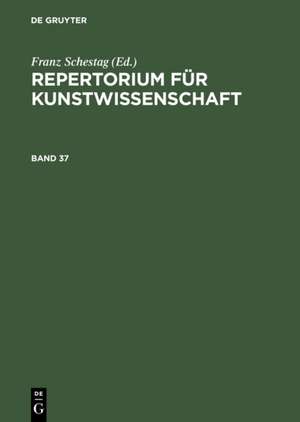 DE GRUYTER

Franz Schestag (Ed.)
REPERTORIUM FÜR KUNSTWISSENSCHAFT

BAND 37

DE
G